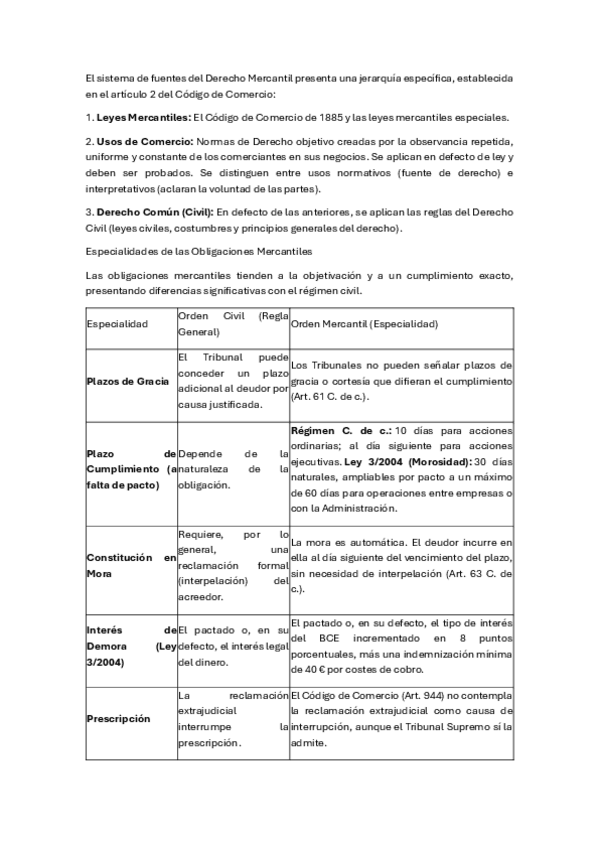 El sistema de fuentes del Derecho Mercantil presenta una jerarquía específica, establecida en el artículo 2 del Código de Comercio:

1. **Leyes Mercantiles:** El Código de Comercio de 1885 y las leyes mercantiles especiales.

2. **Usos de Comercio:** Normas de Derecho objetivo creadas por la observancia repetida, uniforme y constante de los comerciantes en sus negocios. Se aplican en defecto de ley y deben ser probados. Se distinguen entre usos normativos (fuente de derecho) e interpretativos (aclaran la voluntad de las partes).

3. **Derecho Común (Civil):** En defecto de las anteriores, se aplican las reglas del Derecho Civil (leyes civiles, costumbres y principios generales del derecho).

Especialidades de las Obligaciones Mercantiles

Las obligaciones mercantiles tienden a la objetivación y a un cumplimiento exacto, presentando diferencias significativas con el régimen civil.

| Especialidad | Orden Civil (Regla General) | Orden Mercantil (Especialidad) |
|---|---|---|
| **Plazos de Gracia** | El Tribunal puede conceder un plazo adicional al deudor por causa justificada. | Los Tribunales no pueden señalar plazos de gracia o cortesía que difieran el cumplimiento (Art. 61 C. de c.). |
| **Plazo de Cumplimiento (a falta de pacto)** | Depende de la naturaleza de la obligación. | **Régimen C. de c.:** 10 días para acciones ordinarias; al día siguiente para acciones ejecutivas. **Ley 3/2004 (Morosidad):** 30 días naturales, ampliables por pacto a un máximo de 60 días para operaciones entre empresas o con la Administración. |
| **Constitución en Mora** | Requiere, por lo general, una reclamación formal (interpelación) del acreedor. | La mora es automática. El deudor incurre en ella al día siguiente del vencimiento del plazo, sin necesidad de interpelación (Art. 63 C. de c.). |
| **Interés de Demora (Ley 3/2004)** | El pactado o, en su defecto, el interés legal del dinero. | El pactado o, en su defecto, el tipo de interés del BCE incrementado en 8 puntos porcentuales, más una indemnización mínima de 40 € por costes de cobro. |
| **Prescripción** | La reclamación extrajudicial interrumpe la prescripción. | El Código de Comercio (Art. 944) no contempla la reclamación extrajudicial como causa de interrupción, aunque el Tribunal Supremo sí la admite. |